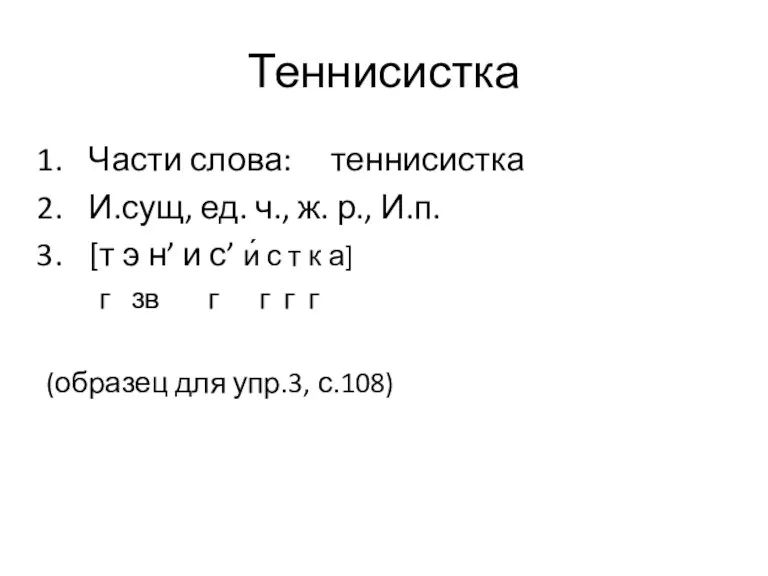 Теннисистка

1. Части слова: теннисистка
2. И.сущ, ед. ч., ж. р., И.п.
3. [т э н’ и с’ и́ с т к а]
г зв г г г г

(образец для упр.3, с.108)